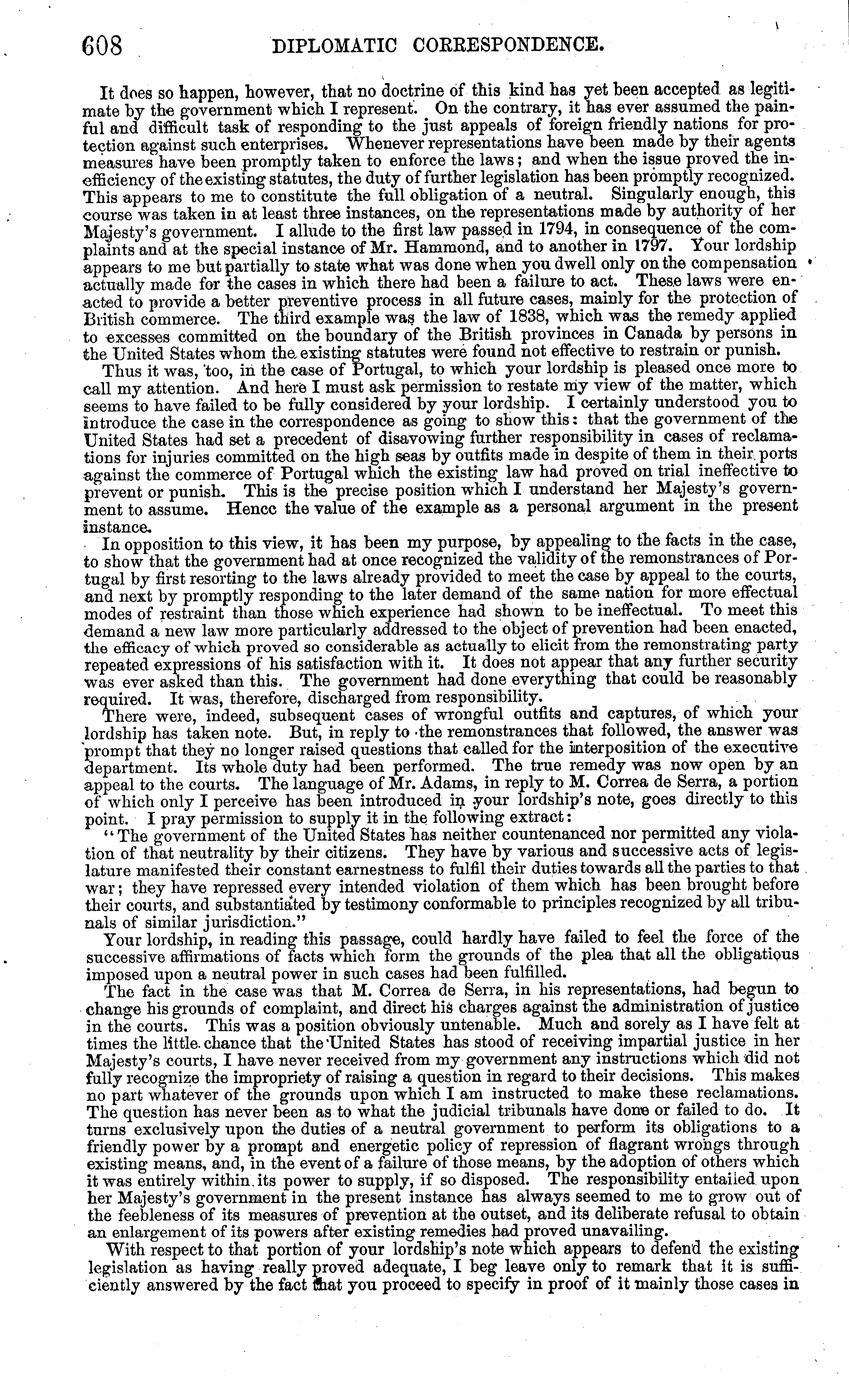 608 DIPLOMATIC CORRESPONDENCE.

It does so happen, however, that no doctrine of this kind has yet been accepted as legitimate by the government which I represent. On the contrary, it has ever assumed the painful and difficult task of responding to the just appeals of foreign friendly nations for protection against such enterprises. Whenever representations have been made by their agents measures have been promptly taken to enforce the laws; and when the issue proved the inefficiency of the existing statutes, the duty of further legislation has been promptly recognized. This appears to me to constitute the full obligation of a neutral. Singularly enough, this course was taken in at least three instances, on the representations made by authority of her Majesty's government. I allude to the first law passed in 1794, in consequence of the complaints and at the special instance of Mr. Hammond, and to another in 1797. Your lordship appears to me but partially to state what was done when you dwell only on the compensation actually made for the cases in which there had been a failure to act. These laws were enacted to provide a better preventive process in all future cases, mainly for the protection of British commerce. The third example was the law of 1838, which was the remedy applied to excesses committed on the boundary of the British provinces in Canada by persons in the United States whom the existing statutes were found not effective to restrain or punish.

Thus it was, too, in the case of Portugal, to which your lordship is pleased once more to call my attention. And here I must ask permission to restate my view of the matter, which seems to have failed to be fully considered by your lordship. I certainly understood you to introduce the case in the correspondence as going to show this: that the government of the United States had set a precedent of disavowing further responsibility in cases of reclamations for injuries committed on the high seas by outfits made in despite of them in their ports against the commerce of Portugal which the existing law had proved on trial ineffective to prevent or punish. This is the precise position which I understand her Majesty's government to assume. Hencc the value of the example as a personal argument in the present instance.

In opposition to this view, it has been my purpose, by appealing to the facts in the case, to show that the government had at once recognized the validity of the remonstrances of Portugal by first resorting to the laws already provided to meet the case by appeal to the courts, and next by promptly responding to the later demand of the same nation for more effectual modes of restraint than those which experience had shown to be ineffectual. To meet this demand a new law more particularly addressed to the object of prevention had been enacted, the efficacy of which proved so considerable as actually to elicit from the remonstrating party repeated expressions of his satisfaction with it. It does not appear that any further security was ever asked than this. The government had done everything that could be reasonably required. It was, therefore, discharged from responsibility.

There were, indeed, subsequent cases of wrongful outfits and captures, of which your lordship has taken note. But, in reply to the remonstrances that followed, the answer was prompt that they no longer raised questions that called for the interposition of the executive department. Its whole duty had been performed. The true remedy was now open by an appeal to the courts. The language of Mr. Adams, in reply to M. Correa de Serra, a portion of which only I perceive has been introduced in your lordship's note, goes directly to this point. I pray permission to supply it in the following extract:

"The government of the United States has neither countenanced nor permitted any violation of that neutrality by their citizens. They have by various and successive acts of legislature manifested their constant earnestness to fulfil their duties towards all the parties to that war; they have repressed every intended violation of them which has been brought before their courts, and substantiated by testimony conformable to principles recognized by all tribunals of similar jurisdiction."

Your lordship, in reading this passage, could hardly have failed to feel the force of the successive affirmations of facts which form the grounds of the plea that all the obligations imposed upon a neutral power in such cases had been fulfilled.

The fact in the case was that M. Correa de Serra, in his representations, had begun to change his grounds of complaint, and direct his charges against the administration of justice in the courts. This was a position obviously untenable. Much and sorely as I have felt at times the little chance that the United States has stood of receiving impartial justice in her Majesty's courts, I have never received from my government any instructions which did not fully recognize the impropriety of raising a question in regard to their decisions. This makes no part whatever of the grounds upon which I am instructed to make these reclamations. The question has never been as to what the judicial tribunals have done or failed to do. It turns exclusively upon the duties of a neutral government to perform its obligations to a friendly power by a prompt and energetic policy of repression of flagrant wrongs through existing means, and, in the event of a failure of those means, by the adoption of others which it was entirely within its power to supply, if so disposed. The responsibility entailed upon her Majesty's government in the present instance has always seemed to me to grow out of the feebleness of its measures of prevention at the outset, and its deliberate refusal to obtain an enlargement of its powers after existing remedies had proved unavailing.

With respect to that portion of your lordship's note which appears to defend the existing legislation as having really proved adequate, I beg leave only to remark that it is sufficiently answered by the fact that you proceed to specify in proof of it mainly those cases in